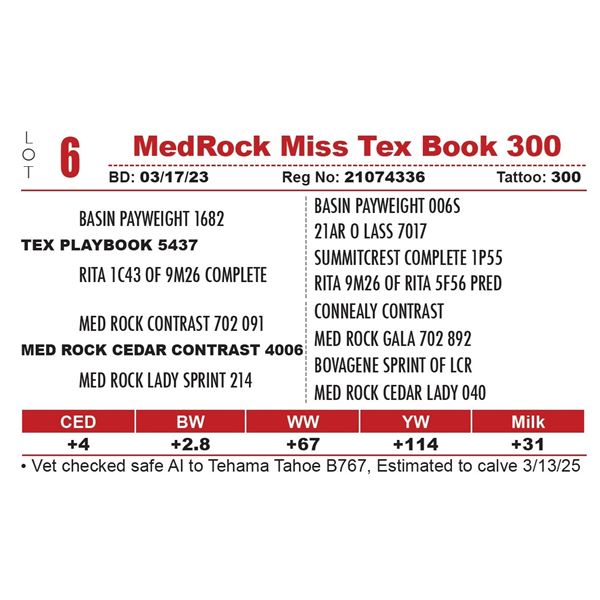 LOT 6

MedRock Miss Tex Book 300

BD: 03/17/23 Reg No: 21074336 Tattoo: 300

BASIN PAYWEIGHT 1682

TEX PLAYBOOK 5437

RITA 1C43 OF 9M26 COMPLETE

MED ROCK CONTRAST 702 091

MED ROCK CEDAR CONTRAST 4006

MED ROCK LADY SPRINT 214

BASIN PAYWEIGHT 006S

21AR O LASS 7017

SUMMITCREST COMPLETE 1P55

RITA 9M26 OF RITA 5F56 PRED

CONNEALY CONTRAST

MED ROCK GALA 702 892

BOVAGENE SPRINT OF LCR

MED ROCK CEDAR LADY 040

| CED | BW | WW | YW | Milk |
|---|---|---|---|---|
| +4 | +2.8 | +67 | +114 | +31 |

• Vet checked safe AI to Tehama Tahoe B767, Estimated to calve 3/13/25